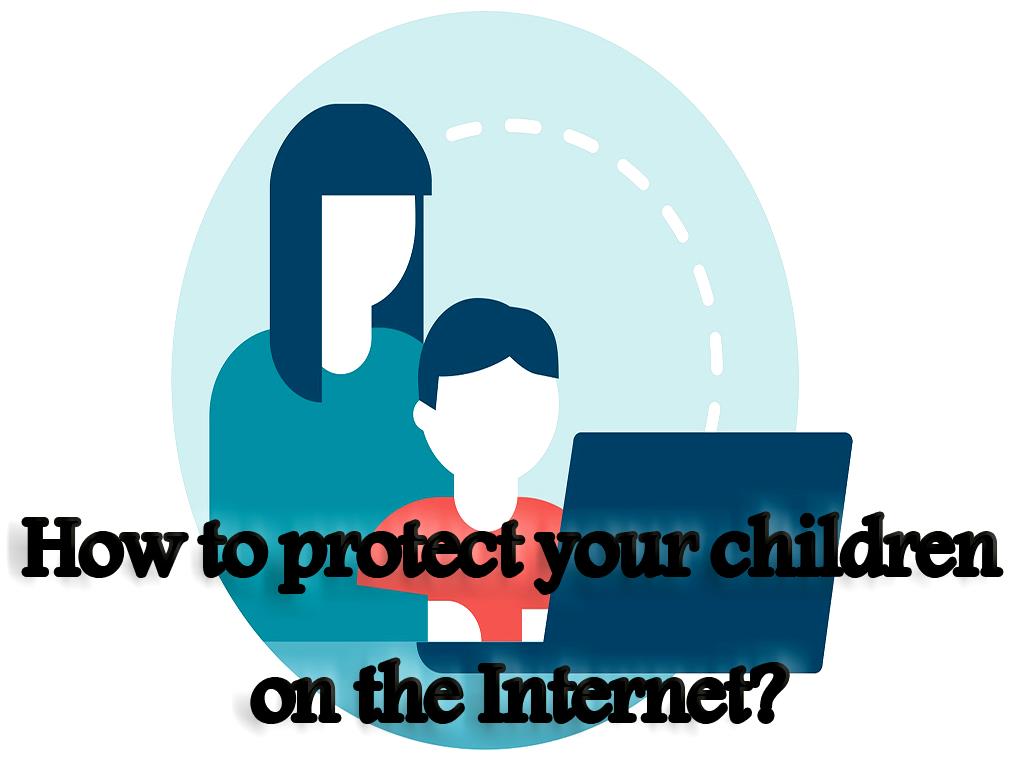 How to protect your children on the Internet?